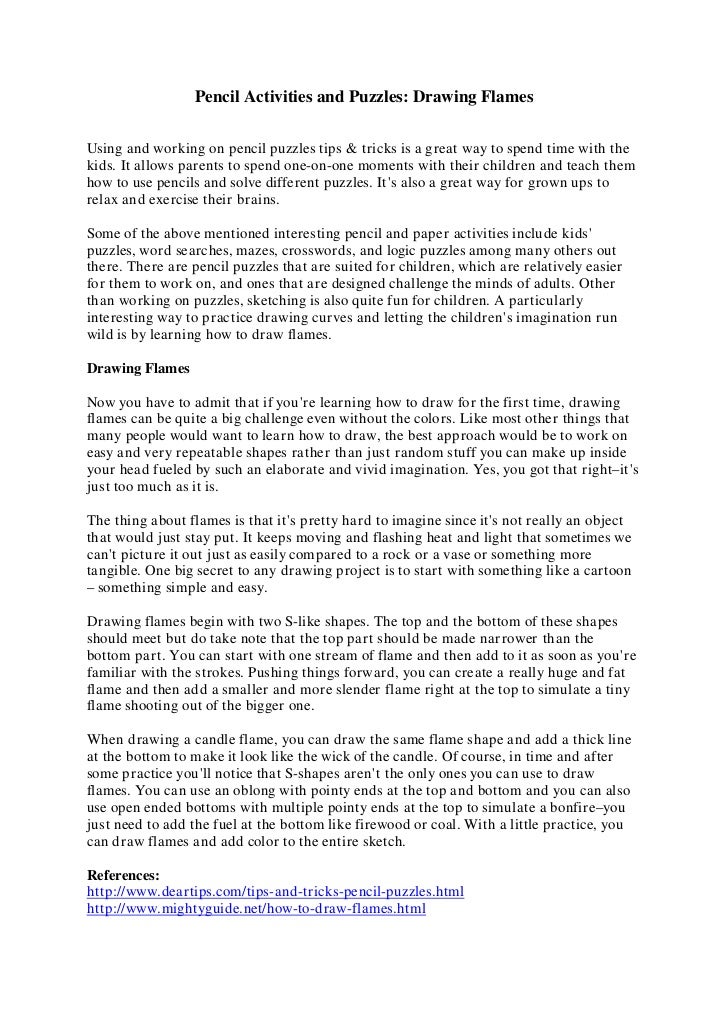 Pencil Activities and Puzzles: Drawing Flames

Using and working on pencil puzzles tips & tricks is a great way to spend time with the kids. It allows parents to spend one-on-one moments with their children and teach them how to use pencils and solve different puzzles. It's also a great way for grown ups to relax and exercise their brains.

Some of the above mentioned interesting pencil and paper activities include kids' puzzles, word searches, mazes, crosswords, and logic puzzles among many others out there. There are pencil puzzles that are suited for children, which are relatively easier for them to work on, and ones that are designed challenge the minds of adults. Other than working on puzzles, sketching is also quite fun for children. A particularly interesting way to practice drawing curves and letting the children's imagination run wild is by learning how to draw flames.

Drawing Flames

Now you have to admit that if you're learning how to draw for the first time, drawing flames can be quite a big challenge even without the colors. Like most other things that many people would want to learn how to draw, the best approach would be to work on easy and very repeatable shapes rather than just random stuff you can make up inside your head fueled by such an elaborate and vivid imagination. Yes, you got that right–it's just too much as it is.

The thing about flames is that it's pretty hard to imagine since it's not really an object that would just stay put. It keeps moving and flashing heat and light that sometimes we can't picture it out just as easily compared to a rock or a vase or something more tangible. One big secret to any drawing project is to start with something like a cartoon – something simple and easy.

Drawing flames begin with two S-like shapes. The top and the bottom of these shapes should meet but do take note that the top part should be made narrower than the bottom part. You can start with one stream of flame and then add to it as soon as you're familiar with the strokes. Pushing things forward, you can create a really huge and fat flame and then add a smaller and more slender flame right at the top to simulate a tiny flame shooting out of the bigger one.

When drawing a candle flame, you can draw the same flame shape and add a thick line at the bottom to make it look like the wick of the candle. Of course, in time and after some practice you'll notice that S-shapes aren't the only ones you can use to draw flames. You can use an oblong with pointy ends at the top and bottom and you can also use open ended bottoms with multiple pointy ends at the top to simulate a bonfire–you just need to add the fuel at the bottom like firewood or coal. With a little practice, you can draw flames and add color to the entire sketch.

References:
http://www.deartips.com/tips-and-tricks-pencil-puzzles.html
http://www.mightyguide.net/how-to-draw-flames.html